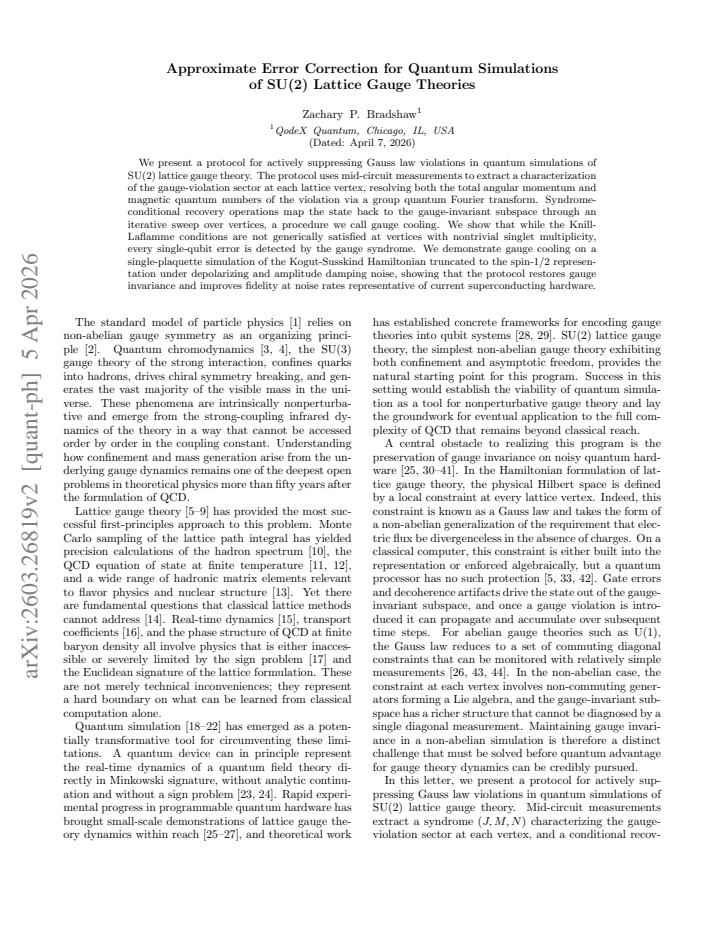 Approximate Error Correction for Quantum Simulations of SU(2) Lattice Gauge Theories

Zachary P. Bradshaw$^{1}$
$^{1}$QodeX Quantum, Chicago, IL, USA
(Dated: April 7, 2026)

We present a protocol for actively suppressing Gauss law violations in quantum simulations of SU(2) lattice gauge theory. The protocol uses mid-circuit measurements to extract a characterization of the gauge-violation sector at each lattice vertex, resolving both the total angular momentum and magnetic quantum numbers of the violation via a group quantum Fourier transform. Syndrome-conditional recovery operations map the state back to the gauge-invariant subspace through an iterative sweep over vertices, a procedure we call gauge cooling. We show that while the Knill-Laflamme conditions are not generically satisfied at vertices with nontrivial singlet multiplicity, every single-qubit error is detected by the gauge syndrome. We demonstrate gauge cooling on a single-plaquette simulation of the Kogut-Susskind Hamiltonian truncated to the spin-1/2 representation under depolarizing and amplitude damping noise, showing that the protocol restores gauge invariance and improves fidelity at noise rates representative of current superconducting hardware.

The standard model of particle physics [1] relies on non-abelian gauge symmetry as an organizing principle [2]. Quantum chromodynamics [3, 4], the SU(3) gauge theory of the strong interaction, confines quarks into hadrons, drives chiral symmetry breaking, and generates the vast majority of the visible mass in the universe. These phenomena are intrinsically nonperturbative and emerge from the strong-coupling infrared dynamics of the theory in a way that cannot be accessed order by order in the coupling constant. Understanding how confinement and mass generation arise from the underlying gauge dynamics remains one of the deepest open problems in theoretical physics more than fifty years after the formulation of QCD.

Lattice gauge theory [5–9] has provided the most successful first-principles approach to this problem. Monte Carlo sampling of the lattice path integral has yielded precision calculations of the hadron spectrum [10], the QCD equation of state at finite temperature [11, 12], and a wide range of hadronic matrix elements relevant to flavor physics and nuclear structure [13]. Yet there are fundamental questions that classical lattice methods cannot address [14]. Real-time dynamics [15], transport coefficients [16], and the phase structure of QCD at finite baryon density all involve physics that is either inaccessible or severely limited by the sign problem [17] and the Euclidean signature of the lattice formulation. These are not merely technical inconveniences; they represent a hard boundary on what can be learned from classical computation alone.

Quantum simulation [18–22] has emerged as a potentially transformative tool for circumventing these limitations. A quantum device can in principle represent the real-time dynamics of a quantum field theory directly in Minkowski signature, without analytic continuation and without a sign problem [23, 24]. Rapid experimental progress in programmable quantum hardware has brought small-scale demonstrations of lattice gauge theory dynamics within reach [25–27], and theoretical work has established concrete frameworks for encoding gauge theories into qubit systems [28, 29]. SU(2) lattice gauge theory, the simplest non-abelian gauge theory exhibiting both confinement and asymptotic freedom, provides the natural starting point for this program. Success in this setting would establish the viability of quantum simulation as a tool for nonperturbative gauge theory and lay the groundwork for eventual application to the full complexity of QCD that remains beyond classical reach.

A central obstacle to realizing this program is the preservation of gauge invariance on noisy quantum hardware [25, 30–41]. In the Hamiltonian formulation of lattice gauge theory, the physical Hilbert space is defined by a local constraint at every lattice vertex. Indeed, this constraint is known as a Gauss law and takes the form of a non-abelian generalization of the requirement that electric flux be divergenceless in the absence of charges. On a classical computer, this constraint is either built into the representation or enforced algebraically, but a quantum processor has no such protection [5, 33, 42]. Gate errors and decoherence artifacts drive the state out of the gauge-invariant subspace, and once a gauge violation is introduced it can propagate and accumulate over subsequent time steps. For abelian gauge theories such as U(1), the Gauss law reduces to a set of commuting diagonal constraints that can be monitored with relatively simple measurements [26, 43, 44]. In the non-abelian case, the constraint at each vertex involves non-commuting generators forming a Lie algebra, and the gauge-invariant subspace has a richer structure that cannot be diagnosed by a single diagonal measurement. Maintaining gauge invariance in a non-abelian simulation is therefore a distinct challenge that must be solved before quantum advantage for gauge theory dynamics can be credibly pursued.

In this letter, we present a protocol for actively suppressing Gauss law violations in quantum simulations of SU(2) lattice gauge theory. Mid-circuit measurements extract a syndrome $(J, M, N)$ characterizing the gauge-violation sector at each vertex, and a conditional recov-

arXiv:2603.26819v2 [quant-ph] 5 Apr 2026